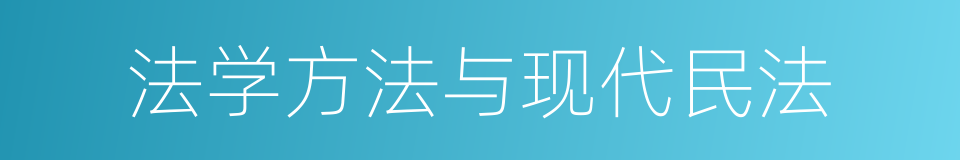 法学方法与现代民法